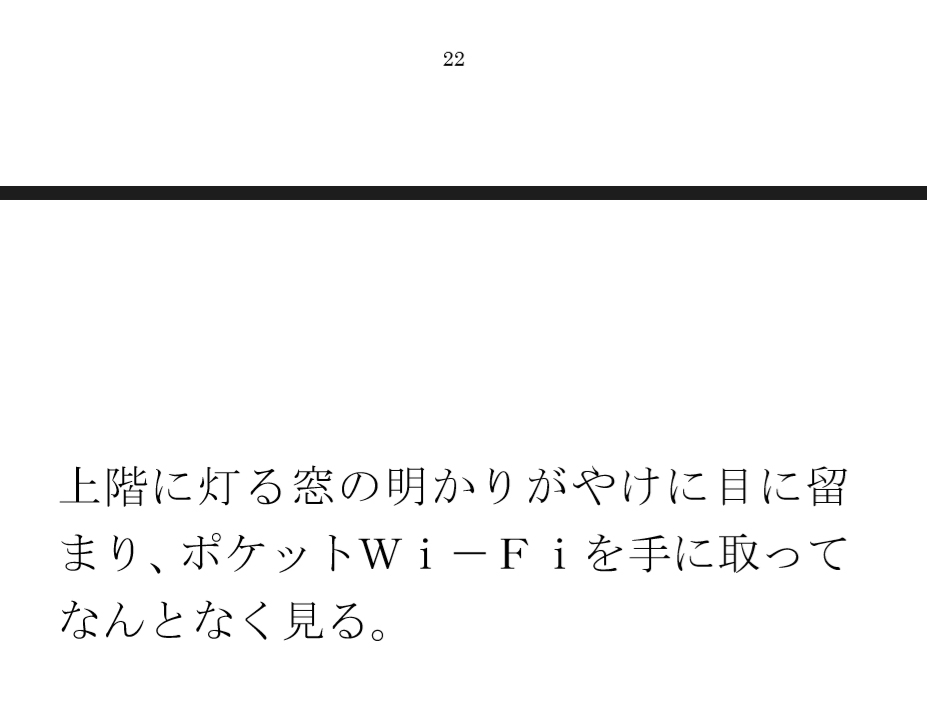 22

上階に灯る窓の明かりがやけに目に留まり、ポケットＷｉ－Ｆｉを手に取ってなんとなく見る。